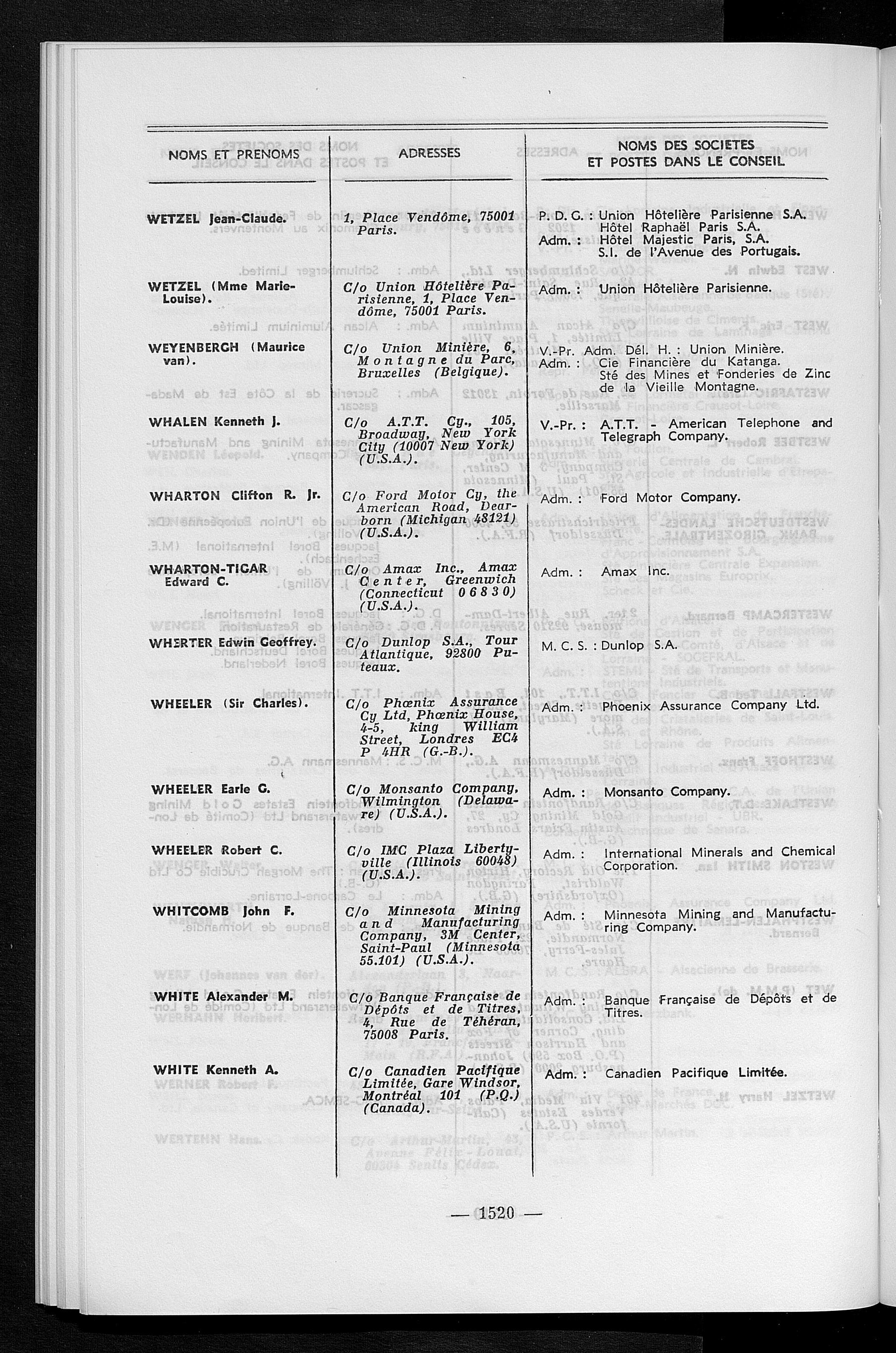 | NOMS ET PRENOMS | ADRESSES | NOMS DES SOCIETES ET POSTES DANS LE CONSEIL |
|---|---|---|
| WETZEL Jean-Claude. | 1, Place Vendôme, 75001 Paris. | P. D. G. : Union Hôtelière Parisienne S.A. Hôtel Raphaël Paris S.A. Adm. : Hôtel Majestic Paris, S.A. S.I. de l'Avenue des Portugais. |
| WETZEL (Mme Marie-Louise). | C/o Union Hôtelière Parisienne, 1, Place Vendôme, 75001 Paris. | Adm. : Union Hôtelière Parisienne. |
| WEYENBERGH (Maurice van). | C/o Union Minière, 6, Montagne du Parc, Bruxelles (Belgique). | V.-Pr. Adm. Dél. H. : Union Minière. Adm. : Cie Financière du Katanga. Sté des Mines et Fonderies de Zinc de la Vieille Montagne. |
| WHALEN Kenneth J. | C/o A.T.T. Cy., 105, Broadway, New York City (10007 New York) (U.S.A.). | V.-Pr. : A.T.T. - American Telephone and Telegraph Company. |
| WHARTON Clifton R. Jr. | C/o Ford Motor Cy, the American Road, Dearborn (Michigan 48121) (U.S.A.). | Adm. : Ford Motor Company. |
| WHARTON-TIGAR Edward C. | C/o Amax Inc., Amax Center, Greenwich (Connecticut 06830) (U.S.A.). | Adm. : Amax Inc. |
| WHERTER Edwin Geoffrey. | C/o Dunlop S.A., Tour Atlantique, 92800 Puteaux. | M. C. S. : Dunlop S.A. |
| WHEELER (Sir Charles). | C/o Phœnix Assurance Cy Ltd, Phœnix House, 4-5, king William Street, Londres EC4 P 4HR (G.-B.). | Adm. : Phoenix Assurance Company Ltd. |
| WHEELER Earle G. | C/o Monsanto Company, Wilmington (Delaware) (U.S.A.). | Adm. : Monsanto Company. |
| WHEELER Robert C. | C/o IMC Plaza Libertyville (Illinois 60048) (U.S.A.). | Adm. : International Minerals and Chemical Corporation. |
| WHITCOMB John F. | C/o Minnesota Mining and Manufacturing Company, 3M Center, Saint-Paul (Minnesota 55.101) (U.S.A.). | Adm. : Minnesota Mining and Manufacturing Company. |
| WHITE Alexander M. | C/o Banque Française de Dépôts et de Titres, 4, Rue de Téhéran, 75008 Paris. | Adm. : Banque Française de Dépôts et de Titres. |
| WHITE Kenneth A. | C/o Canadien Pacifique Limitée, Gare Windsor, Montréal 101 (P.Q.) (Canada). | Adm. : Canadien Pacifique Limitée. |

— 1520 —